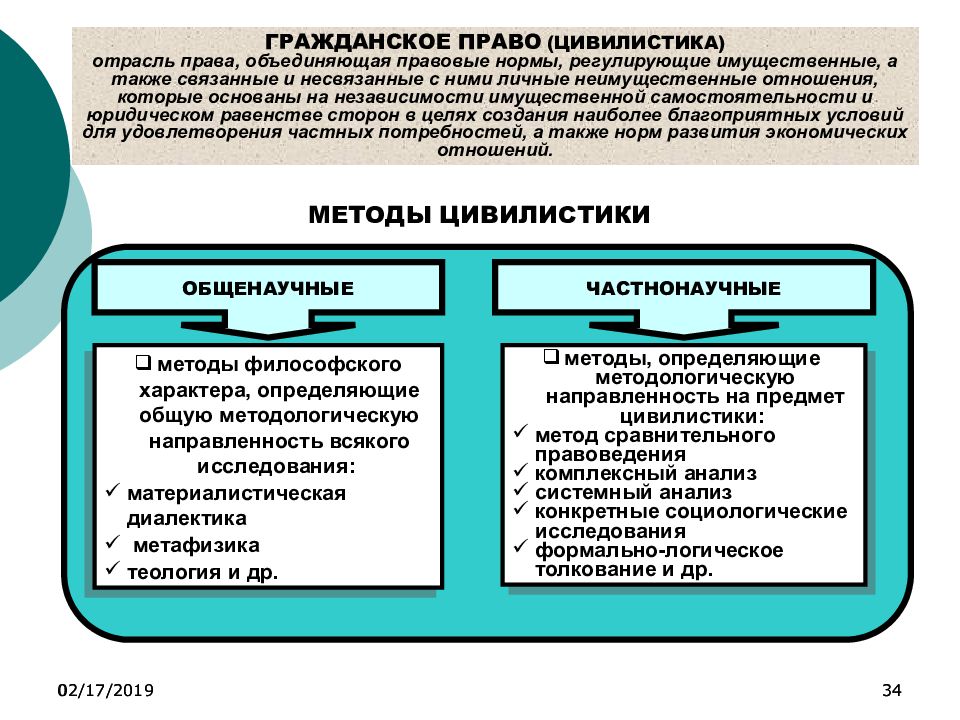 ГРАЖДАНСКОЕ ПРАВО (ЦИВИЛИСТИКА)
отрасль права, объединяющая правовые нормы, регулирующие имущественные, а также связанные и несвязанные с ними личные неимущественные отношения, которые основаны на независимости имущественной самостоятельности и юридическом равенстве сторон в целях создания наиболее благоприятных условий для удовлетворения частных потребностей, а также норм развития экономических отношений.

МЕТОДЫ ЦИВИЛИСТИКИ

ОБЩЕНАУЧНЫЕ

❑ методы философского характера, определяющие общую методологическую направленность всякого исследования:
✓ материалистическая диалектика
✓ метафизика
✓ теология и др.

ЧАСТНОНАУЧНЫЕ

❑ методы, определяющие методологическую направленность на предмет цивилистики:
✓ метод сравнительного правоведения
✓ комплексный анализ
✓ системный анализ
✓ конкретные социологические исследования
✓ формально-логическое толкование и др.

02/17/2019

34